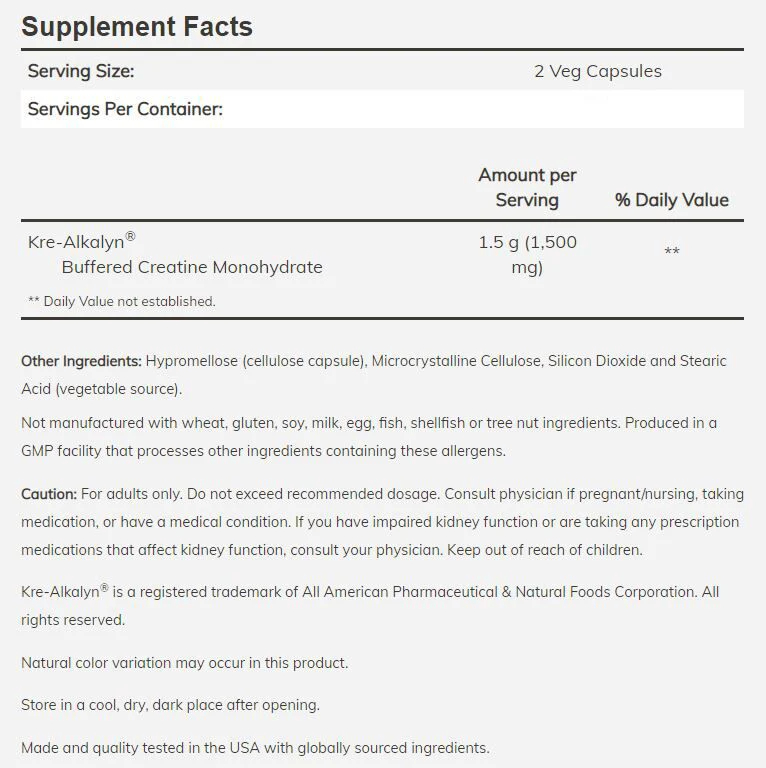 Supplement Facts

| Serving Size: | 2 Veg Capsules |
|---|---|
| Servings Per Container: | |

| | Amount per Serving | % Daily Value |
|---|---|---|
| Kre-Alkalyn® Buffered Creatine Monohydrate | 1.5 g (1,500 mg) | ** |

** Daily Value not established.

Other Ingredients: Hypromellose (cellulose capsule), Microcrystalline Cellulose, Silicon Dioxide and Stearic Acid (vegetable source).

Not manufactured with wheat, gluten, soy, milk, egg, fish, shellfish or tree nut ingredients. Produced in a GMP facility that processes other ingredients containing these allergens.

Caution: For adults only. Do not exceed recommended dosage. Consult physician if pregnant/nursing, taking medication, or have a medical condition. If you have impaired kidney function or are taking any prescription medications that affect kidney function, consult your physician. Keep out of reach of children.

Kre-Alkalyn® is a registered trademark of All American Pharmaceutical & Natural Foods Corporation. All rights reserved.

Natural color variation may occur in this product.

Store in a cool, dry, dark place after opening.

Made and quality tested in the USA with globally sourced ingredients.